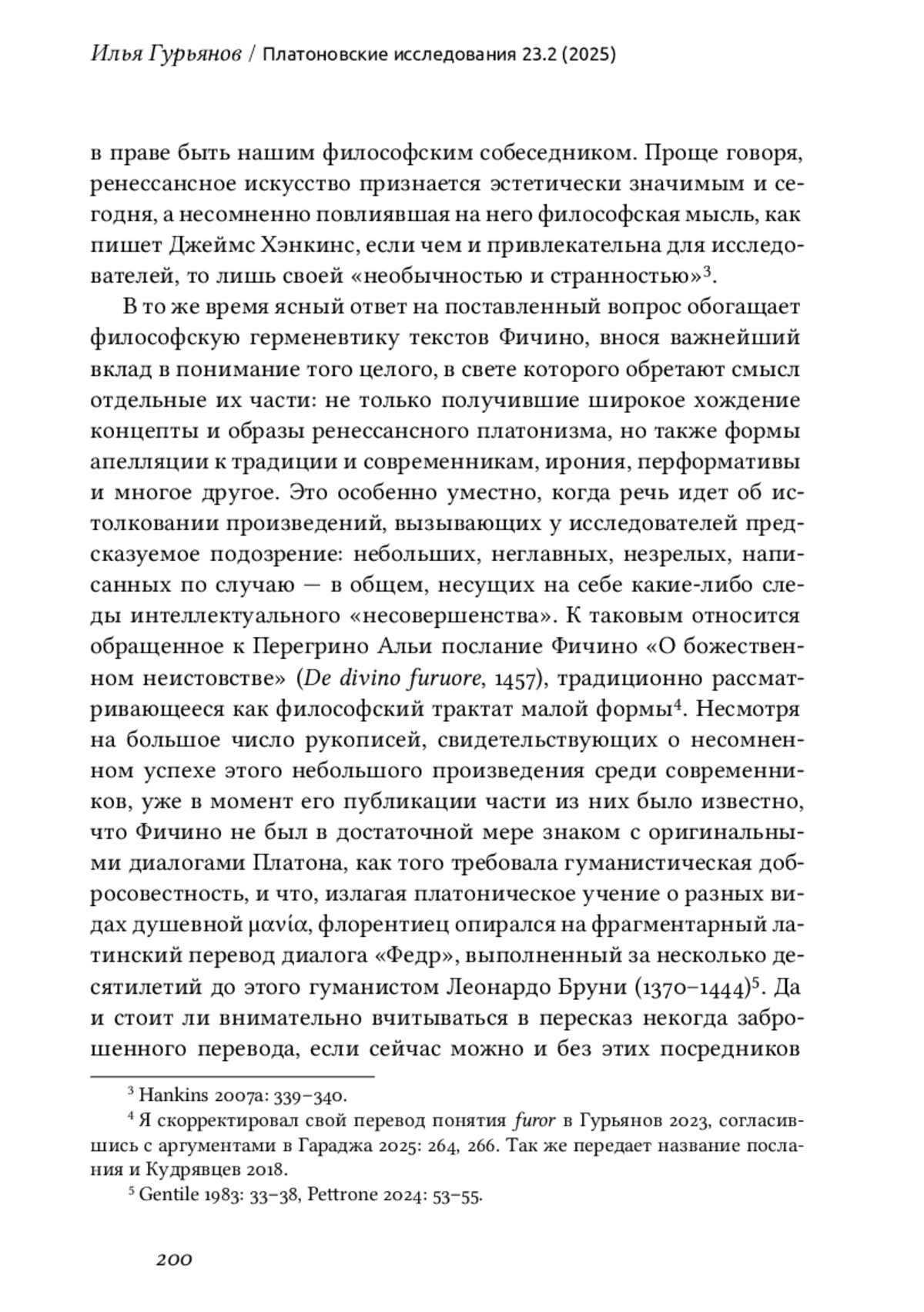 Илья Гурьянов / Платоновские исследования 23.2 (2025)

в праве быть нашим философским собеседником. Проще говоря, ренессансное искусство признается эстетически значимым и сегодня, а несомненно повлиявшая на него философская мысль, как пишет Джеймс Хэнкинс, если чем и привлекательна для исследователей, то лишь своей «необычностью и странностью»$^3$.

В то же время ясный ответ на поставленный вопрос обогащает философскую герменевтику текстов Фичино, внося важнейший вклад в понимание того целого, в свете которого обретают смысл отдельные их части: не только получившие широкое хождение концепты и образы ренессансного платонизма, но также формы апелляции к традиции и современникам, ирония, перформативы и многое другое. Это особенно уместно, когда речь идет об истолковании произведений, вызывающих у исследователей предсказуемое подозрение: небольших, неглавных, незрелых, написанных по случаю — в общем, несущих на себе какие-либо следы интеллектуального «несовершенства». К таковым относится обращенное к Перегрино Альи послание Фичино «О божественном неистовстве» (De divino furuore, 1457), традиционно рассматривающееся как философский трактат малой формы$^4$. Несмотря на большое число рукописей, свидетельствующих о несомненном успехе этого небольшого произведения среди современников, уже в момент его публикации части из них было известно, что Фичино не был в достаточной мере знаком с оригинальными диалогами Платона, как того требовала гуманистическая добросовестность, и что, излагая платоническое учение о разных видах душевной μανία, флорентиец опирался на фрагментарный латинский перевод диалога «Федр», выполненный за несколько десятилетий до этого гуманистом Леонардо Бруни (1370–1444)$^5$. Да и стоит ли внимательно вчитываться в пересказ некогда заброшенного перевода, если сейчас можно и без этих посредников

$^3$ Hankins 2007a: 339–340.
$^4$ Я скорректировал свой перевод понятия furor в Гурьянов 2023, согласившись с аргументами в Гараджа 2025: 264, 266. Так же передает название послания и Кудрявцев 2018.
$^5$ Gentile 1983: 33–38, Pettrone 2024: 53–55.

200